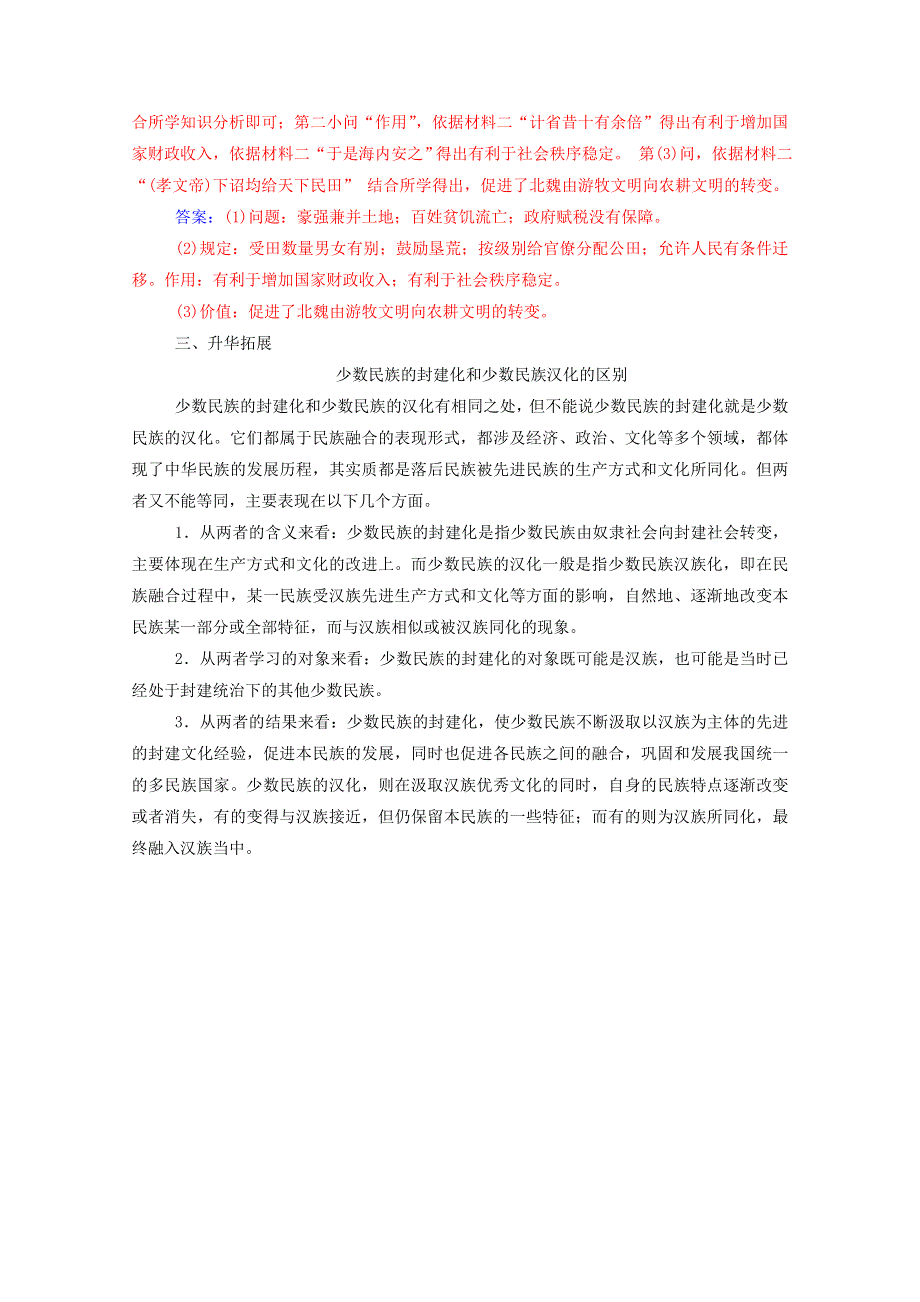 合所学知识分析即可；第二小问“作用”，依据材料二“计省昔十有余倍”得出有利于增加国家财政收入，依据材料二“于是海内安之”得出有利于社会秩序稳定。 第(3)问，依据材料二“(孝文帝)下诏均给天下民田” 结合所学得出，促进了北魏由游牧文明向农耕文明的转变。

答案：(1)问题：豪强兼并土地；百姓贫饥流亡；政府赋税没有保障。

(2)规定：受田数量男女有别；鼓励垦荒；按级别给官僚分配公田；允许人民有条件迁移。作用：有利于增加国家财政收入；有利于社会秩序稳定。

(3)价值：促进了北魏由游牧文明向农耕文明的转变。

三、升华拓展

少数民族的封建化和少数民族汉化的区别

少数民族的封建化和少数民族的汉化有相同之处，但不能说少数民族的封建化就是少数民族的汉化。它们都属于民族融合的表现形式，都涉及经济、政治、文化等多个领域，都体现了中华民族的发展历程，其实质都是落后民族被先进民族的生产方式和文化所同化。但两者又不能等同，主要表现在以下几个方面。

1．从两者的含义来看：少数民族的封建化是指少数民族由奴隶社会向封建社会转变，主要体现在生产方式和文化的改进上。而少数民族的汉化一般是指少数民族汉族化，即在民族融合过程中，某一民族受汉族先进生产方式和文化等方面的影响，自然地、逐渐地改变本民族某一部分或全部特征，而与汉族相似或被汉族同化的现象。

2．从两者学习的对象来看：少数民族的封建化的对象既可能是汉族，也可能是当时已经处于封建统治下的其他少数民族。

3．从两者的结果来看：少数民族的封建化，使少数民族不断汲取以汉族为主体的先进的封建文化经验，促进本民族的发展，同时也促进各民族之间的融合，巩固和发展我国统一的多民族国家。少数民族的汉化，则在汲取汉族优秀文化的同时，自身的民族特点逐渐改变或者消失，有的变得与汉族接近，但仍保留本民族的一些特征；而有的则为汉族所同化，最终融入汉族当中。